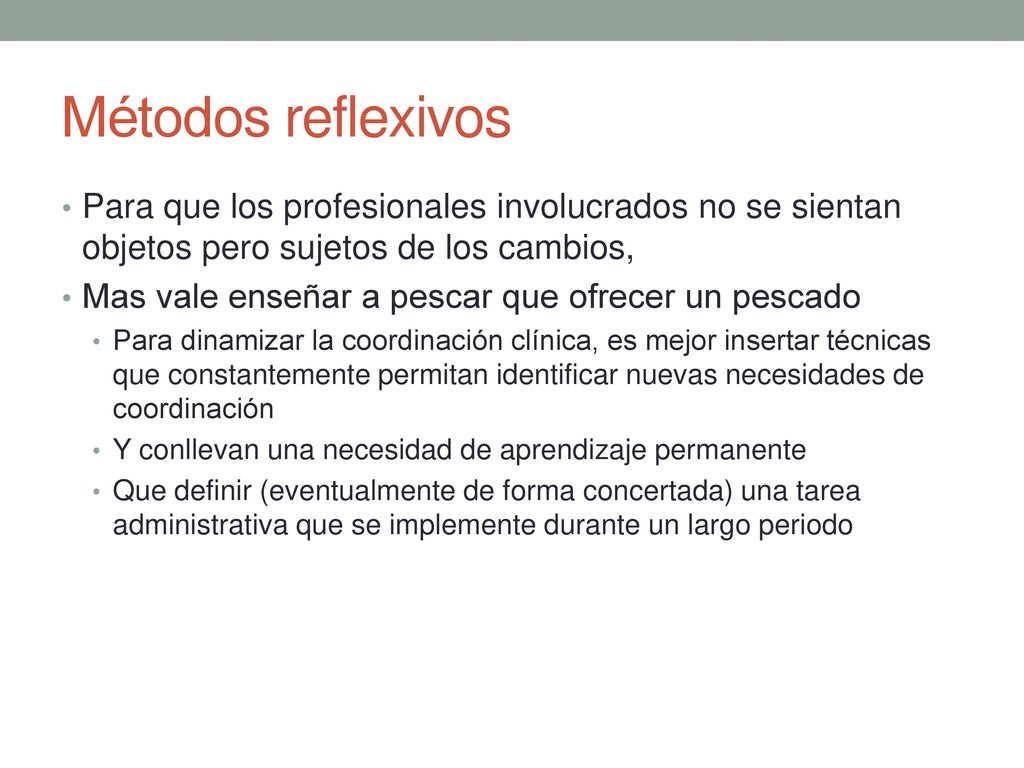 Métodos reflexivos

• Para que los profesionales involucrados no se sientan objetos pero sujetos de los cambios,
• Mas vale enseñar a pescar que ofrecer un pescado
  • Para dinamizar la coordinación clínica, es mejor insertar técnicas que constantemente permitan identificar nuevas necesidades de coordinación
  • Y conllevan una necesidad de aprendizaje permanente
  • Que definir (eventualmente de forma concertada) una tarea administrativa que se implemente durante un largo periodo